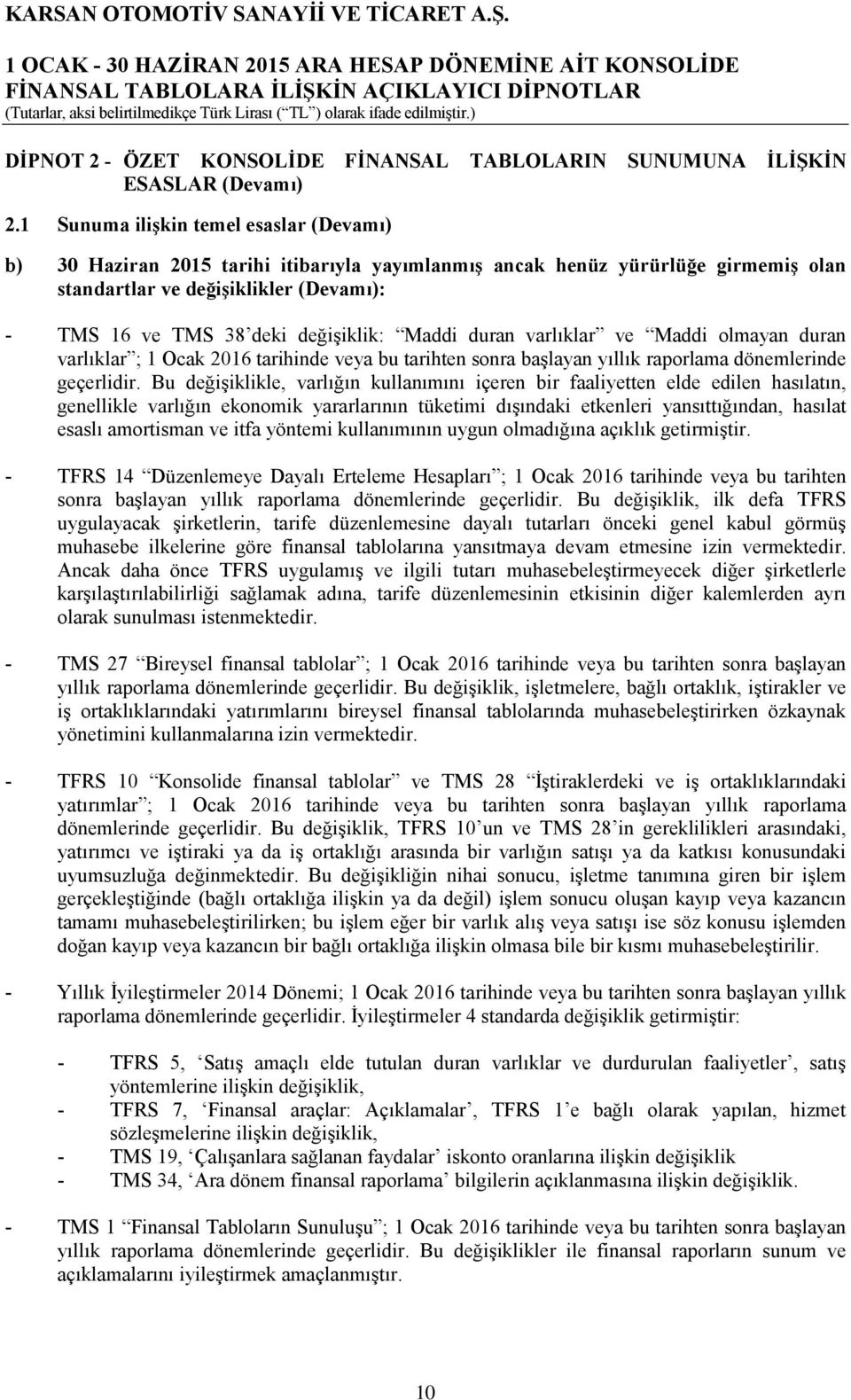 KARSAN OTOMOTİV SANAYİİ VE TİCARET A.Ş.
1 OCAK - 30 HAZİRAN 2015 ARA HESAP DÖNEMİNE AİT KONSOLİDE FİNANSAL TABLOLARA İLİŞKİN AÇIKLAYICI DİPNOTLAR
(Tutarlar, aksi belirtilmedikçe Türk Lirası (“TL”) olarak ifade edilmiştir.)

DİPNOT 2 - ÖZET KONSOLİDE FİNANSAL TABLOLARIN SUNUMUNA İLİŞKİN ESASLAR (Devamı)

2.1 Sunuma ilişkin temel esaslar (Devamı)

b) 30 Haziran 2015 tarihi itibarıyla yayımlanmış ancak henüz yürürlüğe girmemiş olan standartlar ve değişiklikler (Devamı):

- TMS 16 ve TMS 38’deki değişiklik: “Maddi duran varlıklar” ve “Maddi olmayan duran varlıklar”; 1 Ocak 2016 tarihinde veya bu tarihten sonra başlayan yıllık raporlama dönemlerinde geçerlidir. Bu değişiklikle, varlığın kullanımını içeren bir faaliyetten elde edilen hasılatın, genellikle varlığın ekonomik yararlarının tüketimi dışındaki etkenleri yansıttığından, hasılat esaslı amortisman ve itfa yöntemi kullanımının uygun olmadığına açıklık getirmiştir.

- TFRS 14 “Düzenlemeye Dayalı Erteleme Hesapları”; 1 Ocak 2016 tarihinde veya bu tarihten sonra başlayan yıllık raporlama dönemlerinde geçerlidir. Bu değişiklik, ilk defa TFRS uygulayacak şirketlerin, tarife düzenlemesine dayalı tutarları önceki genel kabul görmüş muhasebe ilkelerine göre finansal tablolarına yansıtmaya devam etmesine izin vermektedir. Ancak daha önce TFRS uygulamış ve ilgili tutarı muhasebeleştirmeyecek diğer şirketlerle karşılaştırılabilirliği sağlamak adına, tarife düzenlemesinin etkisinin diğer kalemlerden ayrı olarak sunulması istenmektedir.

- TMS 27 “Bireysel finansal tablolar”; 1 Ocak 2016 tarihinde veya bu tarihten sonra başlayan yıllık raporlama dönemlerinde geçerlidir. Bu değişiklik, işletmelere, bağlı ortaklık, iştirakler ve iş ortaklıklarındaki yatırımlarını bireysel finansal tablolarında muhasebeleştirirken özkaynak yönetimini kullanmalarına izin vermektedir.

- TFRS 10 “Konsolide finansal tablolar” ve TMS 28 “İştiraklerdeki ve iş ortaklıklarındaki yatırımlar”; 1 Ocak 2016 tarihinde veya bu tarihten sonra başlayan yıllık raporlama dönemlerinde geçerlidir. Bu değişiklik, TFRS 10’un ve TMS 28’in gereklilikleri arasındaki, yatırımcı ve iştiraki ya da iş ortaklığı arasında bir varlığın satışı ya da katkısı konusundaki uyumsuzluğa değinmektedir. Bu değişikliğin nihai sonucu, işletme tanımına giren bir işlem gerçekleştiğinde (bağlı ortaklığa ilişkin ya da değil) işlem sonucu oluşan kayıp veya kazancın tamamı muhasebeleştirilirken; bu işlem eğer bir varlık alış veya satışı ise söz konusu işlemden doğan kayıp veya kazancın bir bağlı ortaklığa ilişkin olmasa bile bir kısmı muhasebeleştirilir.

- Yıllık İyileştirmeler 2014 Dönemi; 1 Ocak 2016 tarihinde veya bu tarihten sonra başlayan yıllık raporlama dönemlerinde geçerlidir. İyileştirmeler 4 standarda değişiklik getirmiştir:

- TFRS 5, ‘Satış amaçlı elde tutulan duran varlıklar ve durdurulan faaliyetler’, satış yöntemlerine ilişkin değişiklik,
- TFRS 7, ‘Finansal araçlar: Açıklamalar’, TFRS 1’e bağlı olarak yapılan, hizmet sözleşmelerine ilişkin değişiklik,
- TMS 19, ‘Çalışanlara sağlanan faydalar’ iskonto oranlarına ilişkin değişiklik
- TMS 34, ‘Ara dönem finansal raporlama’ bilgilerin açıklanmasına ilişkin değişiklik.

- TMS 1 “Finansal Tabloların Sunuluşu”; 1 Ocak 2016 tarihinde veya bu tarihten sonra başlayan yıllık raporlama dönemlerinde geçerlidir. Bu değişiklikler ile finansal raporların sunum ve açıklamalarını iyileştirmek amaçlanmıştır.

10